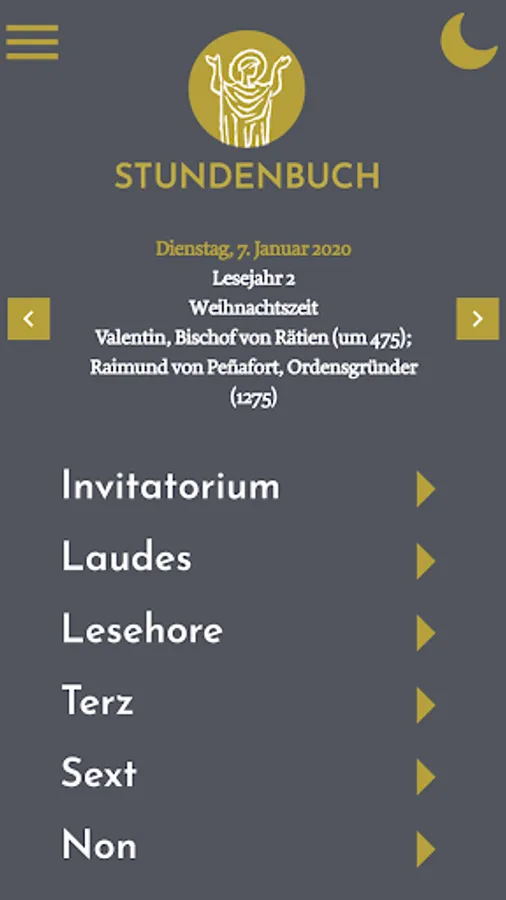 STUNDENBUCH

Dienstag, 7. Januar 2020
Lesejahr 2
Weihnachtszeit
Valentin, Bischof von Rätien (um 475); Raimund von Peñafort, Ordensgründer (1275)

Invitatorium

Laudes

Lesehore

Terz

Sext

Non